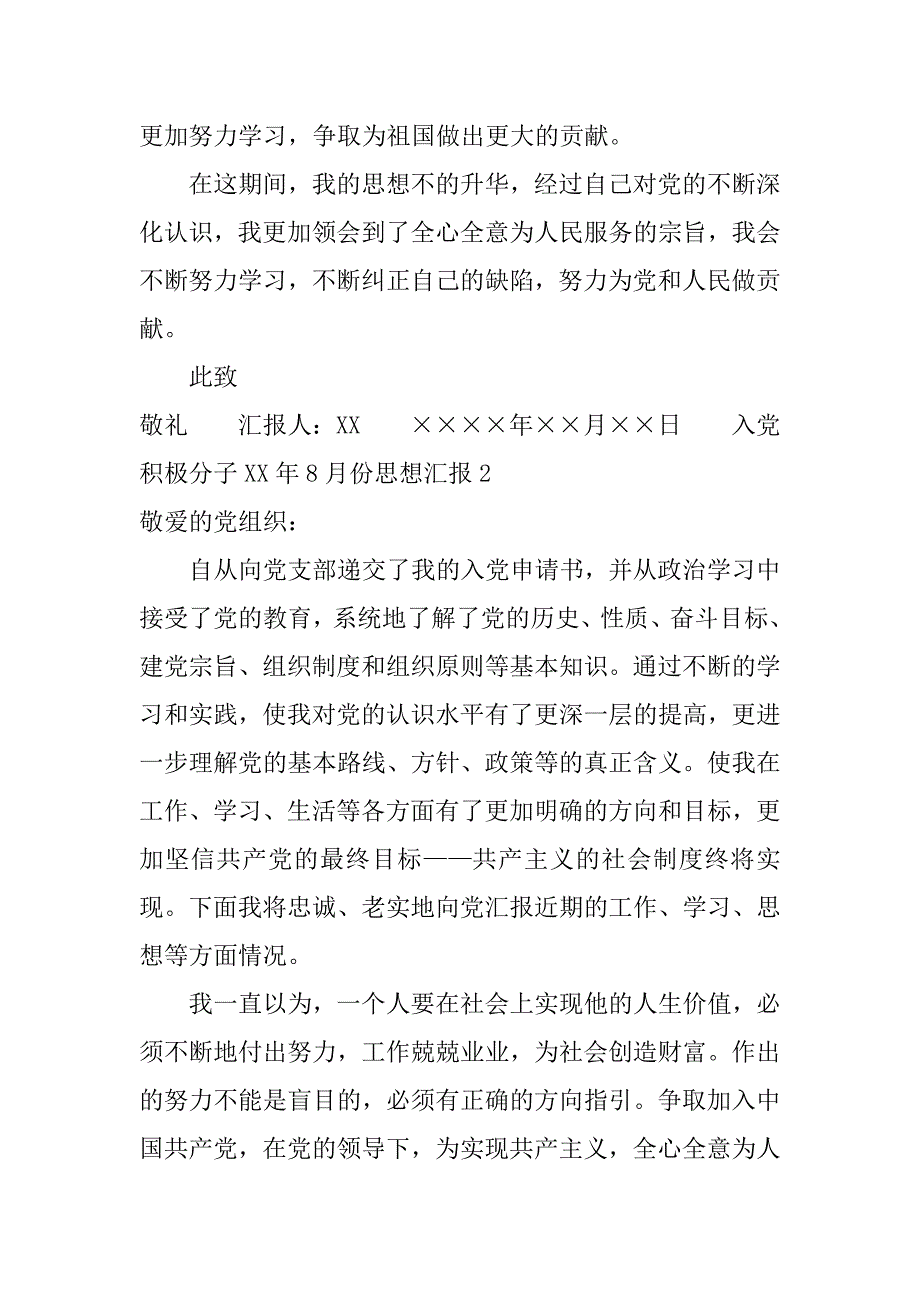 更加努力学习，争取为祖国做出更大的贡献。

在这期间，我的思想不的升华，经过自己对党的不断深化认识，我更加领会到了全心全意为人民服务的宗旨，我会不断努力学习，不断纠正自己的缺陷，努力为党和人民做贡献。

此致

敬礼　　汇报人：XX　　××××年××月××日　　入党积极分子XX年8月份思想汇报2

敬爱的党组织：

自从向党支部递交了我的入党申请书，并从政治学习中接受了党的教育，系统地了解了党的历史、性质、奋斗目标、建党宗旨、组织制度和组织原则等基本知识。通过不断的学习和实践，使我对党的认识水平有了更深一层的提高，更进一步理解党的基本路线、方针、政策等的真正含义。使我在工作、学习、生活等各方面有了更加明确的方向和目标，更加坚信共产党的最终目标——共产主义的社会制度终将实现。下面我将忠诚、老实地向党汇报近期的工作、学习、思想等方面情况。

我一直以为，一个人要在社会上实现他的人生价值，必须不断地付出努力，工作兢兢业业，为社会创造财富。作出的努力不能是盲目的，必须有正确的方向指引。争取加入中国共产党，在党的领导下，为实现共产主义，全心全意为人